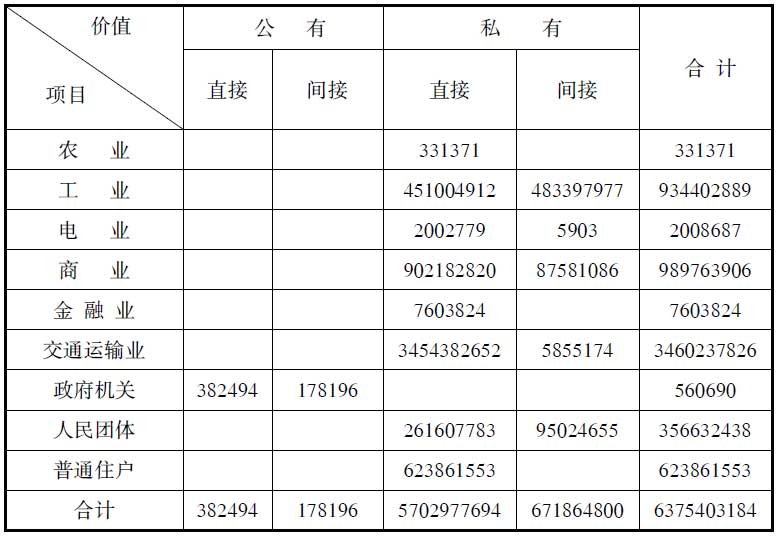 | 价值 项目 | 公有 | | 私有 | | 合计 |
|---|---|---|---|---|---|
| | 直接 | 间接 | 直接 | 间接 | |
| 农业 | | | 331371 | | 331371 |
| 工业 | | | 451004912 | 483397977 | 934402889 |
| 电业 | | | 2002779 | 5903 | 2008687 |
| 商业 | | | 902182820 | 87581086 | 989763906 |
| 金融业 | | | 7603824 | | 7603824 |
| 交通运输业 | | | 3454382652 | 5855174 | 3460237826 |
| 政府机关 | 382494 | 178196 | | | 560690 |
| 人民团体 | | | 261607783 | 95024655 | 356632438 |
| 普通住户 | | | 623861553 | | 623861553 |
| 合计 | 382494 | 178196 | 5702977694 | 671864800 | 6375403184 |